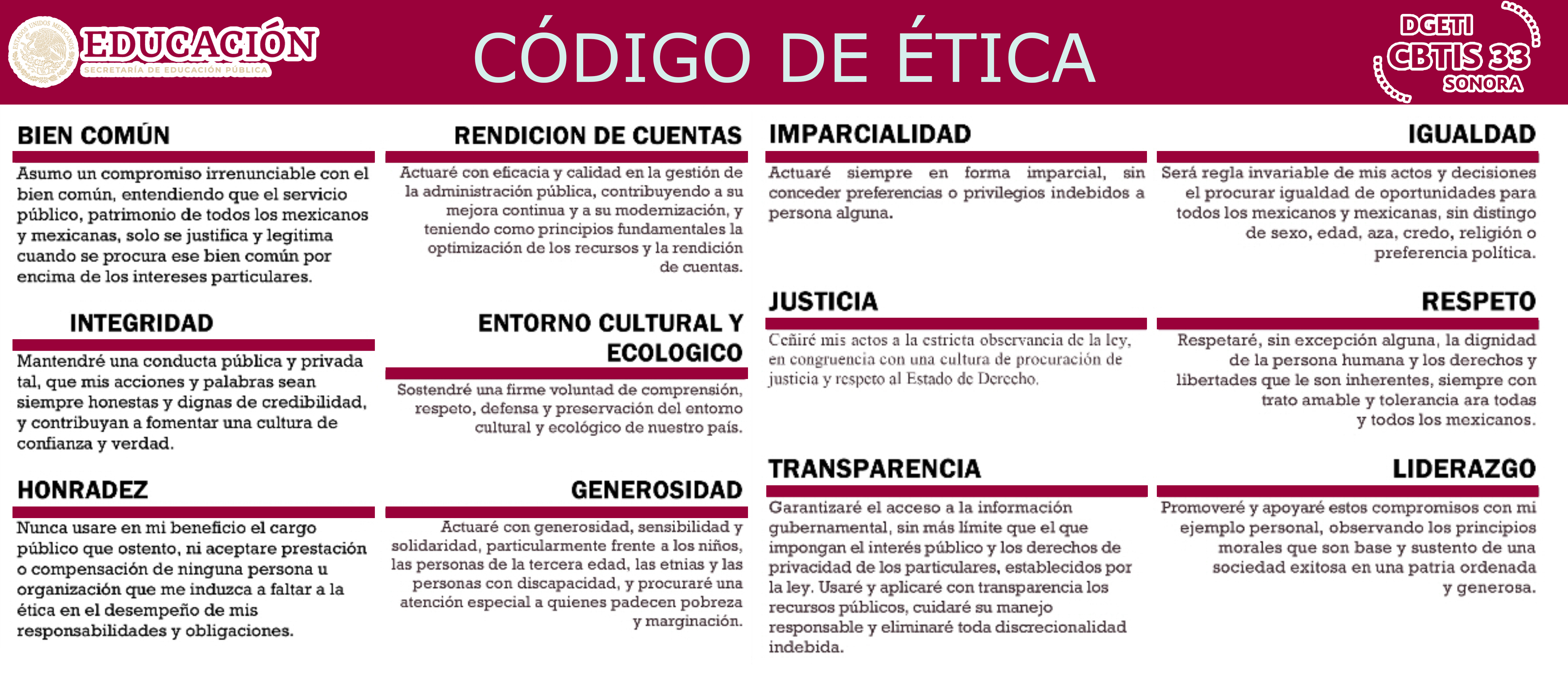 ESTADOS UNIDOS MEXICANOS
EDUCACIÓN
SECRETARÍA DE EDUCACIÓN PÚBLICA

CÓDIGO DE ÉTICA

DGETI
CBTIS 33
SONORA

BIEN COMÚN

Asumo un compromiso irrenunciable con el bien común, entendiendo que el servicio público, patrimonio de todos los mexicanos y mexicanas, solo se justifica y legitima cuando se procura ese bien común por encima de los intereses particulares.

INTEGRIDAD

Mantendré una conducta pública y privada tal, que mis acciones y palabras sean siempre honestas y dignas de credibilidad, y contribuyan a fomentar una cultura de confianza y verdad.

HONRADEZ

Nunca usare en mi beneficio el cargo público que ostento, ni aceptare prestación o compensación de ninguna persona u organización que me induzca a faltar a la ética en el desempeño de mis responsabilidades y obligaciones.

RENDICION DE CUENTAS

Actuaré con eficacia y calidad en la gestión de la administración pública, contribuyendo a su mejora continua y a su modernización, y teniendo como principios fundamentales la optimización de los recursos y la rendición de cuentas.

ENTORNO CULTURAL Y ECOLOGICO

Sostendré una firme voluntad de comprensión, respeto, defensa y preservación del entorno cultural y ecológico de nuestro país.

GENEROSIDAD

Actuaré con generosidad, sensibilidad y solidaridad, particularmente frente a los niños, las personas de la tercera edad, las etnias y las personas con discapacidad, y procuraré una atención especial a quienes padecen pobreza y marginación.

IMPARCIALIDAD

Actuaré siempre en forma imparcial, sin conceder preferencias o privilegios indebidos a persona alguna.

JUSTICIA

Ceñiré mis actos a la estricta observancia de la ley, en congruencia con una cultura de procuración de justicia y respeto al Estado de Derecho.

TRANSPARENCIA

Garantizaré el acceso a la información gubernamental, sin más límite que el que impongan el interés público y los derechos de privacidad de los particulares, establecidos por la ley. Usaré y aplicaré con transparencia los recursos públicos, cuidaré su manejo responsable y eliminaré toda discrecionalidad indebida.

IGUALDAD

Será regla invariable de mis actos y decisiones el procurar igualdad de oportunidades para todos los mexicanos y mexicanas, sin distingo de sexo, edad, aza, credo, religión o preferencia política.

RESPETO

Respetaré, sin excepción alguna, la dignidad de la persona humana y los derechos y libertades que le son inherentes, siempre con trato amable y tolerancia ara todas y todos los mexicanos.

LIDERAZGO

Promoveré y apoyaré estos compromisos con mi ejemplo personal, observando los principios morales que son base y sustento de una sociedad exitosa en una patria ordenada y generosa.